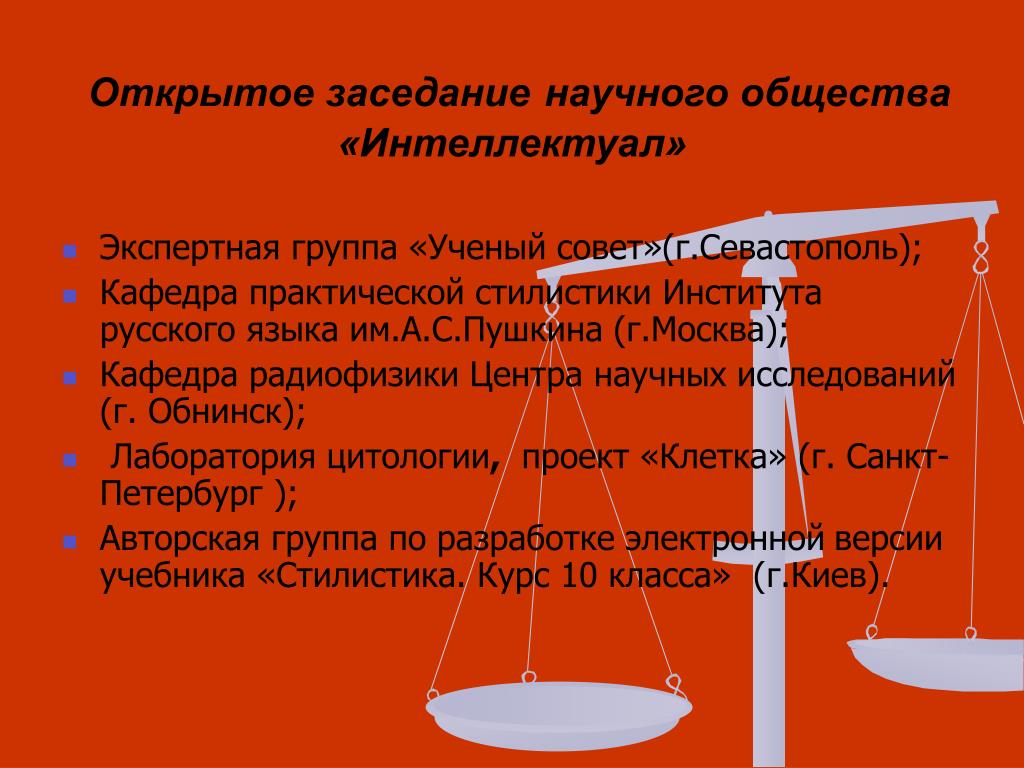 Открытое заседание научного общества «Интеллектуал»

Экспертная группа «Ученый совет»(г.Севастополь);

Кафедра практической стилистики Института русского языка им.А.С.Пушкина (г.Москва);

Кафедра радиофизики Центра научных исследований (г. Обнинск);

Лаборатория цитологии, проект «Клетка» (г. Санкт-Петербург );

Авторская группа по разработке электронной версии учебника «Стилистика. Курс 10 класса» (г.Киев).